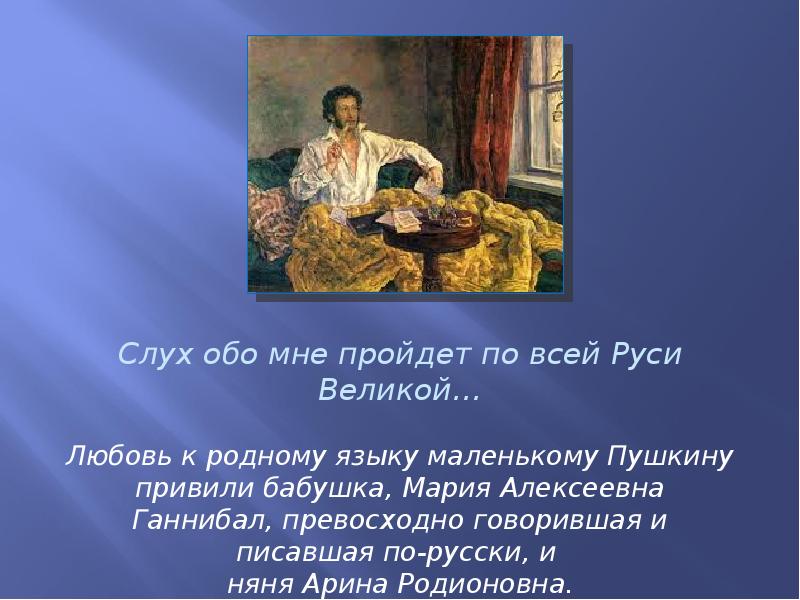 Слух обо мне пройдет по всей Руси Великой...

Любовь к родному языку маленькому Пушкину привили бабушка, Мария Алексеевна Ганнибал, превосходно говорившая и писавшая по-русски, и
няня Арина Родионовна.